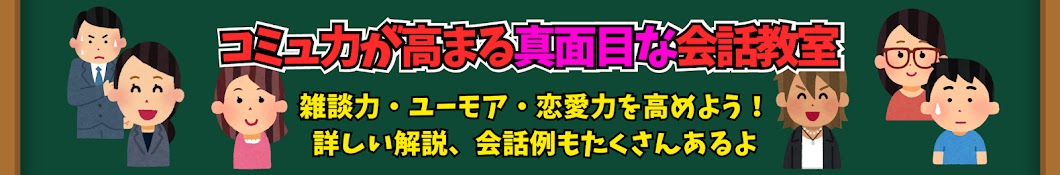 コミュ力が高まる真面目な会話教室

雑談力・ユーモア・恋愛力を高めよう！
詳しい解説、会話例もたくさんあるよ